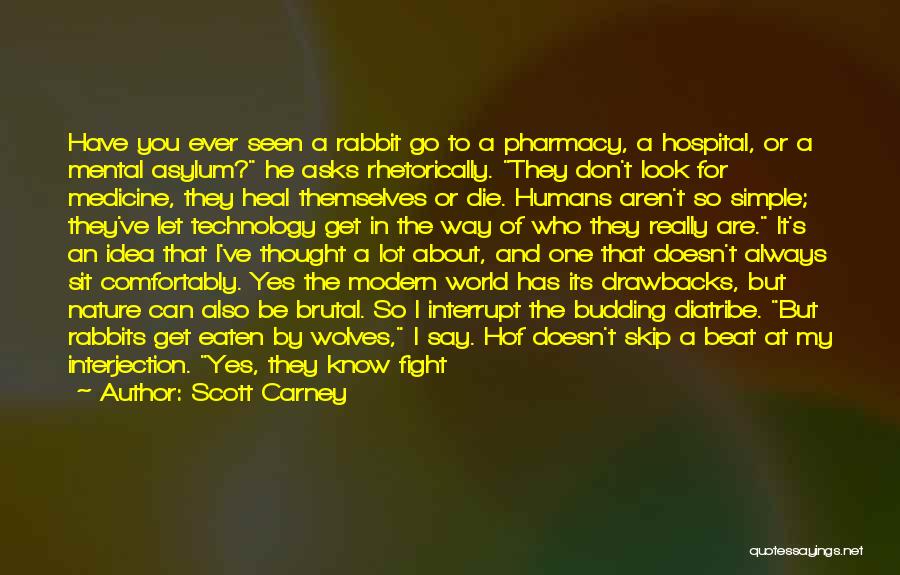 Have you ever seen a rabbit go to a pharmacy, a hospital, or a mental asylum?" he asks rhetorically. "They don't look for medicine, they heal themselves or die. Humans aren't so simple; they've let technology get in the way of who they really are." It's an idea that I've thought a lot about, and one that doesn't always sit comfortably. Yes the modern world has its drawbacks, but nature can also be brutal. So I interrupt the budding diatribe. "But rabbits get eaten by wolves," I say. Hof doesn't skip a beat at my interjection. "Yes, they know fight

Author: Scott Carney

quotessayings.net